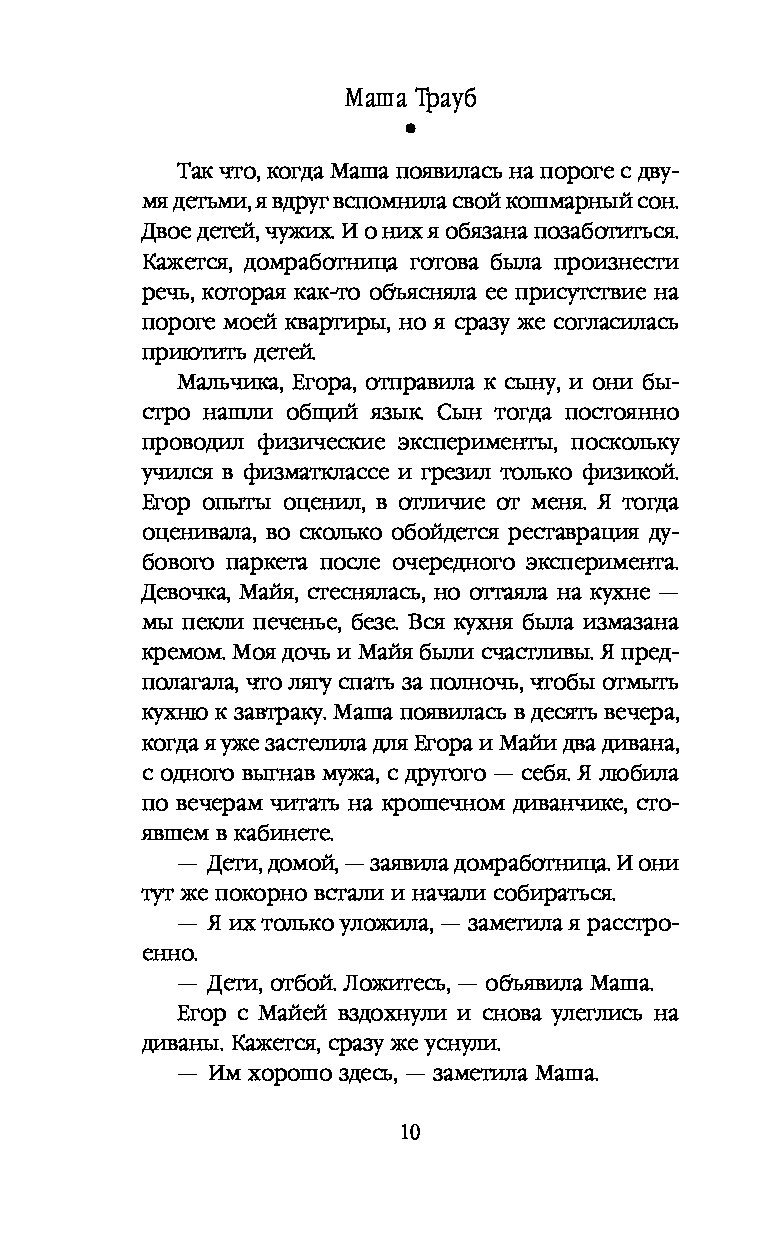 Маша Трауб

Так что, когда Маша появилась на пороге с двумя детьми, я вдруг вспомнила свой кошмарный сон. Двое детей, чужих. И о них я обязана позаботиться. Кажется, домработница готова была произнести речь, которая как-то объясняла ее присутствие на пороге моей квартиры, но я сразу же согласилась приютить детей.

Мальчика, Егора, отправила к сыну, и они быстро нашли общий язык. Сын тогда постоянно проводил физические эксперименты, поскольку учился в физматклассе и грезил только физикой. Егор опыты оценил, в отличие от меня. Я тогда оценивала, во сколько обойдется реставрация дубового паркета после очередного эксперимента. Девочка, Майя, стеснялась, но оттаяла на кухне — мы пекли печенье, безе. Вся кухня была измазана кремом. Моя дочь и Майя были счастливы. Я предполагала, что лягу спать за полночь, чтобы отмыть кухню к завтраку. Маша появилась в десять вечера, когда я уже застелила для Егора и Майи два дивана, с одного выгнав мужа, с другого — себя. Я любила по вечерам читать на крошечном диванчике, стоявшем в кабинете.

— Дети, домой, — заявила домработница. И они тут же покорно встали и начали собираться.

— Я их только уложила, — заметила я расстроенно.

— Дети, отбой. Ложитесь, — объявила Маша.

Егор с Майей вздохнули и снова улеглись на диваны. Кажется, сразу же уснули.

— Им хорошо здесь, — заметила Маша.

10